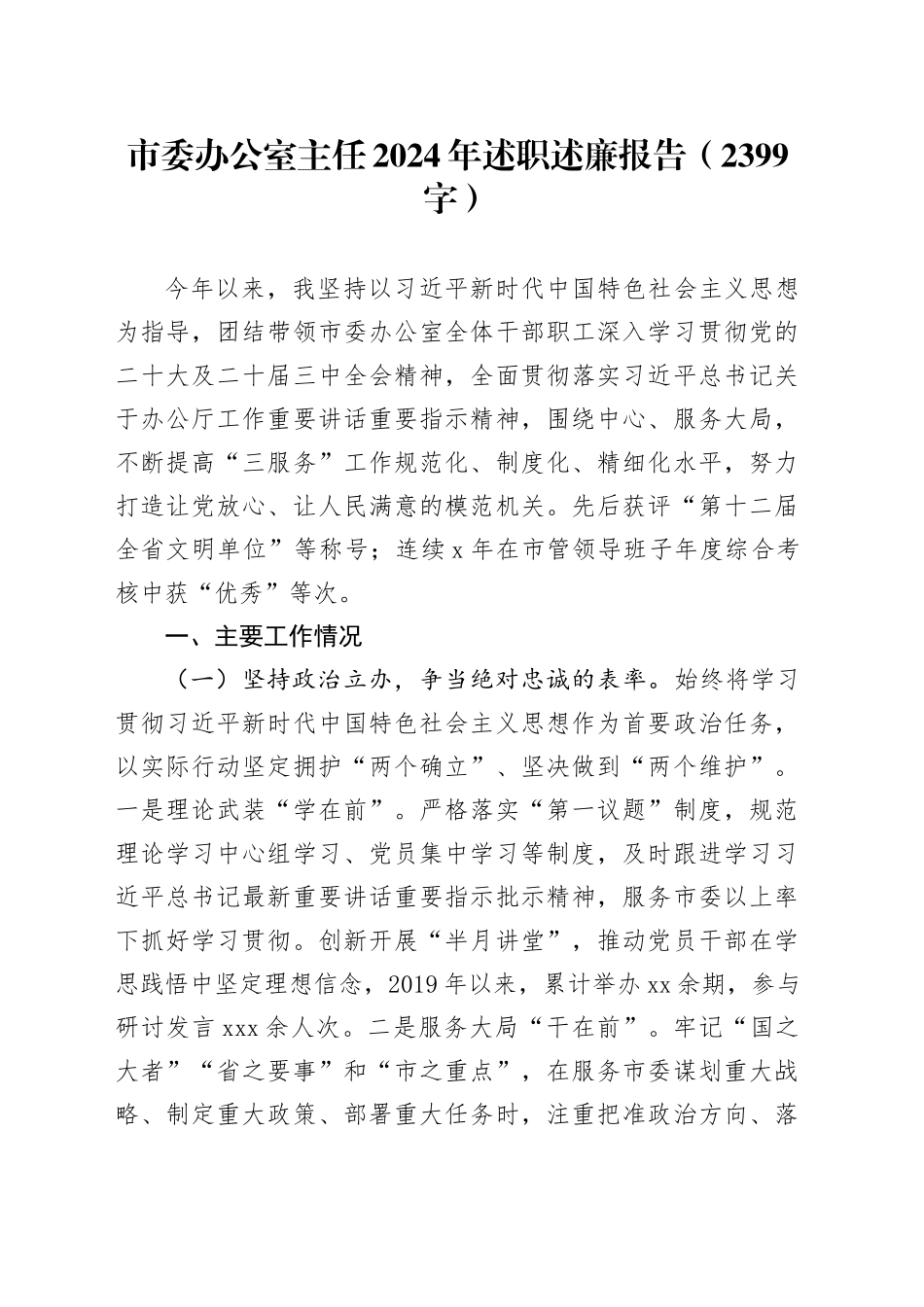 市委办公室主任2024年述职述廉报告（2399字）

今年以来，我坚持以习近平新时代中国特色社会主义思想为指导，团结带领市委办公室全体干部职工深入学习贯彻党的二十大及二十届三中全会精神，全面贯彻落实习近平总书记关于办公厅工作重要讲话重要指示精神，围绕中心、服务大局，不断提高“三服务”工作规范化、制度化、精细化水平，努力打造让党放心、让人民满意的模范机关。先后获评“第十二届全省文明单位”等称号；连续x年在市管领导班子年度综合考核中获“优秀”等次。

一、主要工作情况

（一）坚持政治立办，争当绝对忠诚的表率。始终将学习贯彻习近平新时代中国特色社会主义思想作为首要政治任务，以实际行动坚定拥护“两个确立”、坚决做到“两个维护”。一是理论武装“学在前”。严格落实“第一议题”制度，规范理论学习中心组学习、党员集中学习等制度，及时跟进学习习近平总书记最新重要讲话重要指示批示精神，服务市委以上率下抓好学习贯彻。创新开展“半月讲堂”，推动党员干部在学思践悟中坚定理想信念，2019年以来，累计举办xx余期，参与研讨发言xxx余人次。二是服务大局“干在前”。牢记“国之大者”“省之要事”和“市之重点”，在服务市委谋划重大战略、制定重大政策、部署重大任务时，注重把准政治方向、落